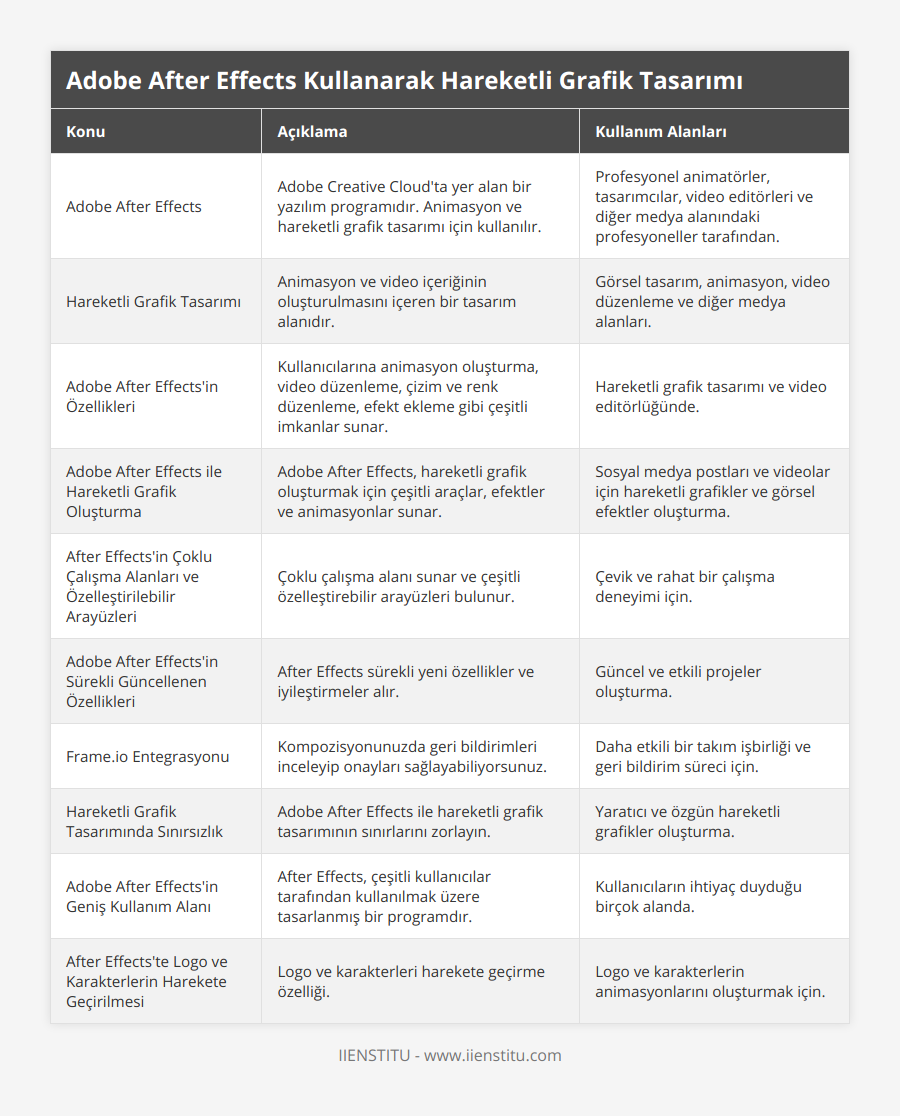 Adobe After Effects Kullanarak Hareketli Grafik Tasarımı

| Konu | Açıklama | Kullanım Alanları |
|---|---|---|
| Adobe After Effects | Adobe Creative Cloud'ta yer alan bir yazılım programıdır. Animasyon ve hareketli grafik tasarımı için kullanılır. | Profesyonel animatörler, tasarımcılar, video editörleri ve diğer medya alanındaki profesyoneller tarafından. |
| Hareketli Grafik Tasarımı | Animasyon ve video içeriğinin oluşturulmasını içeren bir tasarım alanıdır. | Görsel tasarım, animasyon, video düzenleme ve diğer medya alanları. |
| Adobe After Effects'in Özellikleri | Kullanıcılarına animasyon oluşturma, video düzenleme, çizim ve renk düzenleme, efekt ekleme gibi çeşitli imkanlar sunar. | Hareketli grafik tasarımı ve video editörlüğünde. |
| Adobe After Effects ile Hareketli Grafik Oluşturma | Adobe After Effects, hareketli grafik oluşturmak için çeşitli araçlar, efektler ve animasyonlar sunar. | Sosyal medya postları ve videolar için hareketli grafikler ve görsel efektler oluşturma. |
| After Effects'in Çoklu Çalışma Alanları ve Özelleştirilebilir Arayüzleri | Çoklu çalışma alanı sunar ve çeşitli özelleştirebilir arayüzleri bulunur. | Çevik ve rahat bir çalışma deneyimi için. |
| Adobe After Effects'in Sürekli Güncellenen Özellikleri | After Effects sürekli yeni özellikler ve iyileştirmeler alır. | Güncel ve etkili projeler oluşturma. |
| Frame.io Entegrasyonu | Kompozisyonunuzda geri bildirimleri inceleyip onayları sağlayabiliyorsunuz. | Daha etkili bir takım işbirliği ve geri bildirim süreci için. |
| Hareketli Grafik Tasarımında Sınırsızlık | Adobe After Effects ile hareketli grafik tasarımının sınırlarını zorlayın. | Yaratıcı ve özgün hareketli grafikler oluşturma. |
| Adobe After Effects'in Geniş Kullanım Alanı | After Effects, çeşitli kullanıcılar tarafından kullanılmak üzere tasarlanmış bir programdır. | Kullanıcıların ihtiyaç duyduğu birçok alanda. |
| After Effects'te Logo ve Karakterlerin Harekete Geçirilmesi | Logo ve karakterleri harekete geçirme özelliği. | Logo ve karakterlerin animasyonlarını oluşturmak için. |

IIENSTITU - www.iienstitu.com